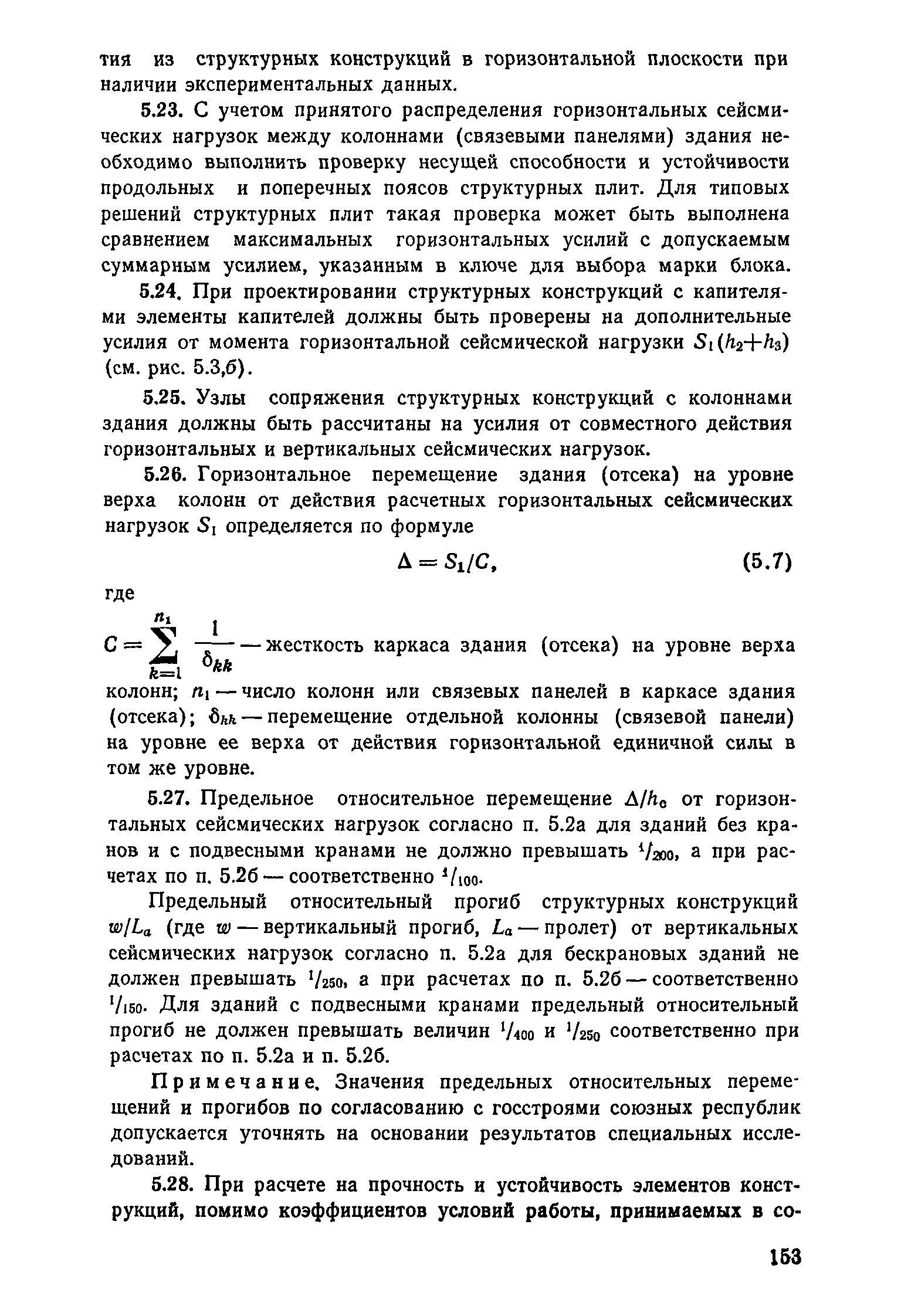 тия из структурных конструкций в горизонтальной плоскости при наличии экспериментальных данных.

5.23. С учетом принятого распределения горизонтальных сейсмических нагрузок между колоннами (связевыми панелями) здания необходимо выполнить проверку несущей способности и устойчивости продольных и поперечных поясов структурных плит. Для типовых решений структурных плит такая проверка может быть выполнена сравнением максимальных горизонтальных усилий с допускаемым суммарным усилием, указанным в ключе для выбора марки блока.

5.24. При проектировании структурных конструкций с капителями элементы капителей должны быть проверены на дополнительные усилия от момента горизонтальной сейсмической нагрузки $S_1(h_2+h_3)$ (см. рис. 5.3,б).

5.25. Узлы сопряжения структурных конструкций с колоннами здания должны быть рассчитаны на усилия от совместного действия горизонтальных и вертикальных сейсмических нагрузок.

5.26. Горизонтальное перемещение здания (отсека) на уровне верха колонн от действия расчетных горизонтальных сейсмических нагрузок $S_1$ определяется по формуле

$\Delta = S_1/C,$ (5.7)

где

$C = \sum_{k=1}^{n_1} \frac{1}{\delta_{kk}}$ — жесткость каркаса здания (отсека) на уровне верха колонн; $n_1$ — число колонн или связевых панелей в каркасе здания (отсека); $\delta_{kk}$ — перемещение отдельной колонны (связевой панели) на уровне ее верха от действия горизонтальной единичной силы в том же уровне.

5.27. Предельное относительное перемещение $\Delta/h_c$ от горизонтальных сейсмических нагрузок согласно п. 5.2а для зданий без кранов и с подвесными кранами не должно превышать $^1/_{200}$, а при расчетах по п. 5.2б — соответственно $^1/_{100}$.

Предельный относительный прогиб структурных конструкций $w/L_a$ (где $w$ — вертикальный прогиб, $L_a$ — пролет) от вертикальных сейсмических нагрузок согласно п. 5.2а для бескрановых зданий не должен превышать $^1/_{250}$, а при расчетах по п. 5.2б — соответственно $^1/_{150}$. Для зданий с подвесными кранами предельный относительный прогиб не должен превышать величин $^1/_{400}$ и $^1/_{250}$ соответственно при расчетах по п. 5.2а и п. 5.2б.

Примечание. Значения предельных относительных перемещений и прогибов по согласованию с госстроями союзных республик допускается уточнять на основании результатов специальных исследований.

5.28. При расчете на прочность и устойчивость элементов конструкций, помимо коэффициентов условий работы, принимаемых в со-

153